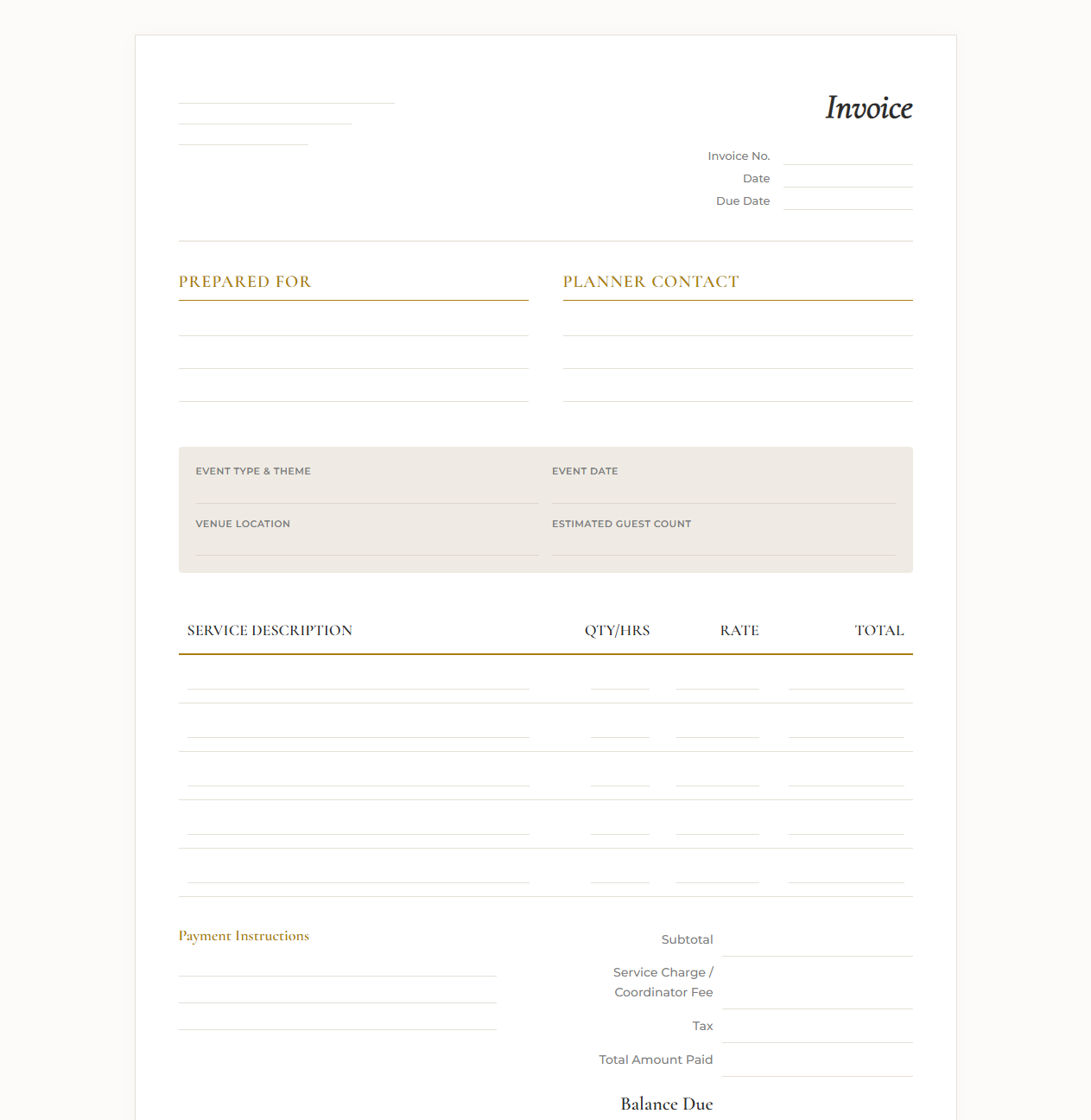 Invoice

Invoice No.
Date
Due Date

PREPARED FOR

PLANNER CONTACT

EVENT TYPE & THEME
EVENT DATE
VENUE LOCATION
ESTIMATED GUEST COUNT

| SERVICE DESCRIPTION | QTY/HRS | RATE | TOTAL |
|---|---|---|---|
| | | | |
| | | | |
| | | | |
| | | | |
| | | | |

Payment Instructions

Subtotal
Service Charge / Coordinator Fee
Tax
Total Amount Paid
Balance Due